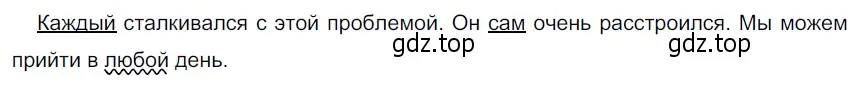 Каждый сталкивался с этой проблемой. Он сам очень расстроился. Мы можем прийти в любой день.

gdz.top gdz.top